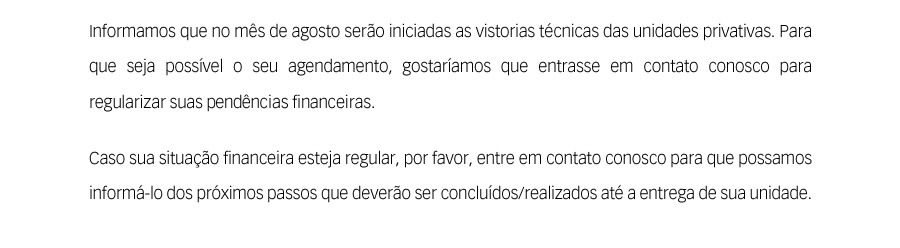 Informamos que no mês de agosto serão iniciadas as vistorias técnicas das unidades privativas. Para que seja possível o seu agendamento, gostaríamos que entrasse em contato conosco para regularizar suas pendências financeiras.

Caso sua situação financeira esteja regular, por favor, entre em contato conosco para que possamos informá-lo dos próximos passos que deverão ser concluídos/realizados até a entrega de sua unidade.